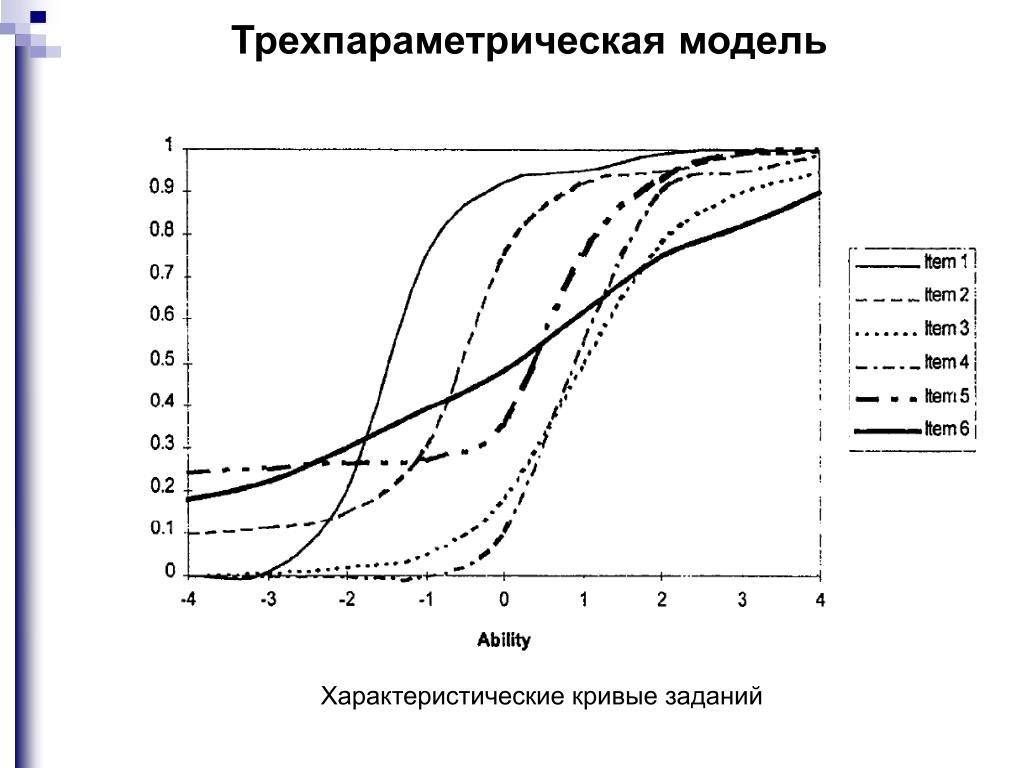 Трехпараметрическая модель

1
0.9
0.8
0.7
0.6
0.5
0.4
0.3
0.2
0.1
0

-4 -3 -2 -1 0 1 2 3 4

Ability

Item 1
Item 2
Item 3
Item 4
Item 5
Item 6

Характеристические кривые заданий